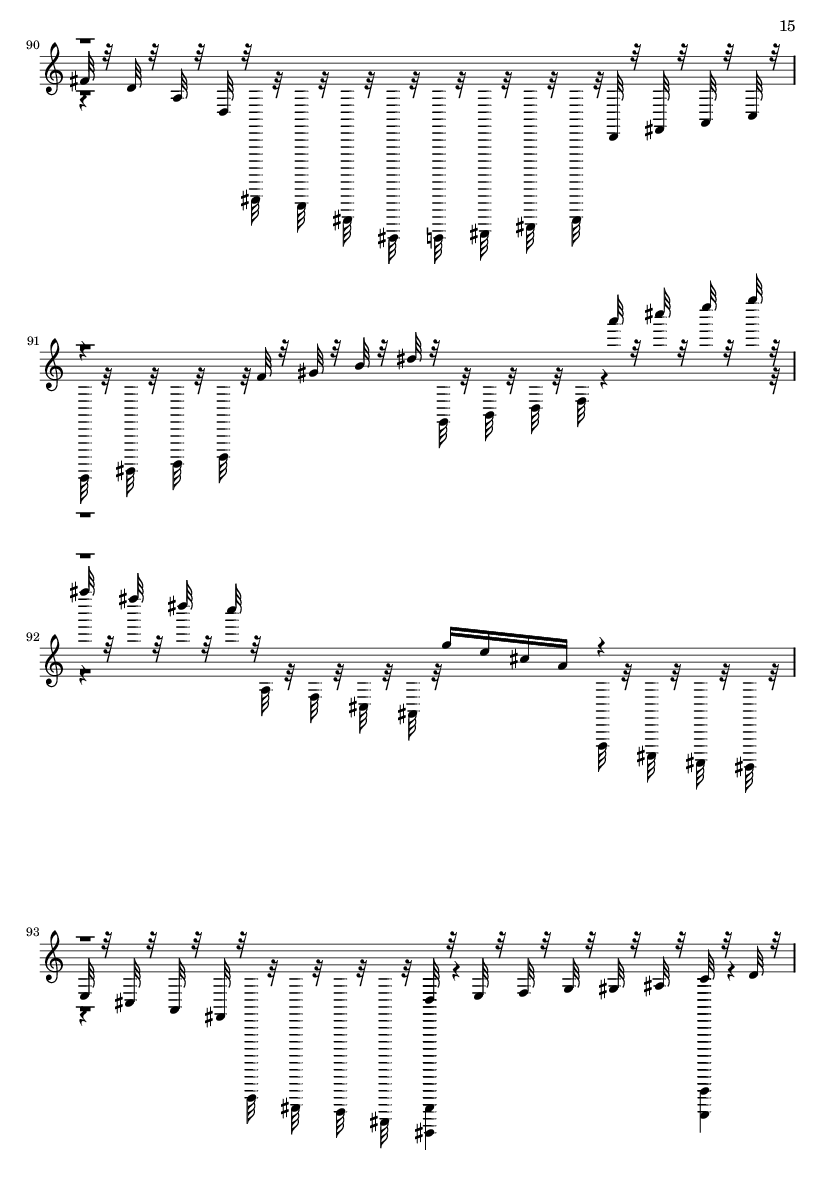 15

90

91

92

93